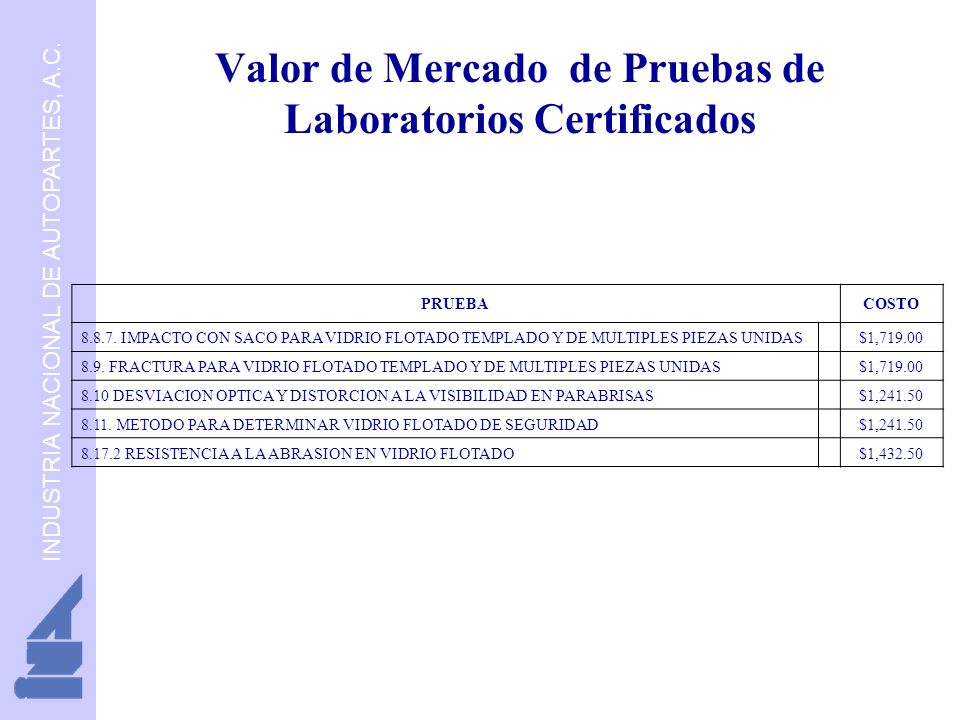 INDUSTRIA NACIONAL DE AUTOPARTES, A.C.

Valor de Mercado de Pruebas de Laboratorios Certificados

| PRUEBA | | COSTO |
|---|---|---|
| 8.8.7. IMPACTO CON SACO PARA VIDRIO FLOTADO TEMPLADO Y DE MULTIPLES PIEZAS UNIDAS | | $1,719.00 |
| 8.9. FRACTURA PARA VIDRIO FLOTADO TEMPLADO Y DE MULTIPLES PIEZAS UNIDAS | | $1,719.00 |
| 8.10 DESVIACION OPTICA Y DISTORCION A LA VISIBILIDAD EN PARABRISAS | | $1,241.50 |
| 8.11. METODO PARA DETERMINAR VIDRIO FLOTADO DE SEGURIDAD | | $1,241.50 |
| 8.17.2 RESISTENCIA A LA ABRASION EN VIDRIO FLOTADO | | $1,432.50 |